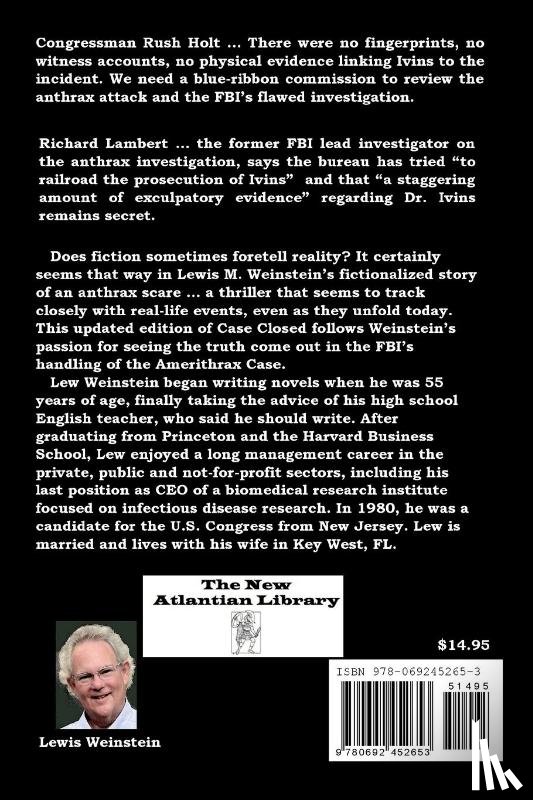 Congressman Rush Holt ... There were no fingerprints, no witness accounts, no physical evidence linking Ivins to the incident. We need a blue-ribbon commission to review the anthrax attack and the FBI's flawed investigation.

Richard Lambert ... the former FBI lead investigator on the anthrax investigation, says the bureau has tried "to railroad the prosecution of Ivins" and that "a staggering amount of exculpatory evidence" regarding Dr. Ivins remains secret.

Does fiction sometimes foretell reality? It certainly seems that way in Lewis M. Weinstein's fictionalized story of an anthrax scare ... a thriller that seems to track closely with real-life events, even as they unfold today. This updated edition of Case Closed follows Weinstein's passion for seeing the truth come out in the FBI's handling of the Amerithrax Case.

Lew Weinstein began writing novels when he was 55 years of age, finally taking the advice of his high school English teacher, who said he should write. After graduating from Princeton and the Harvard Business School, Lew enjoyed a long management career in the private, public and not-for-profit sectors, including his last position as CEO of a biomedical research institute focused on infectious disease research. In 1980, he was a candidate for the U.S. Congress from New Jersey. Lew is married and lives with his wife in Key West, FL.

The New Atlantian Library

$14.95

ISBN 978-069245265-3

51495

9 780692 452653

Lewis Weinstein